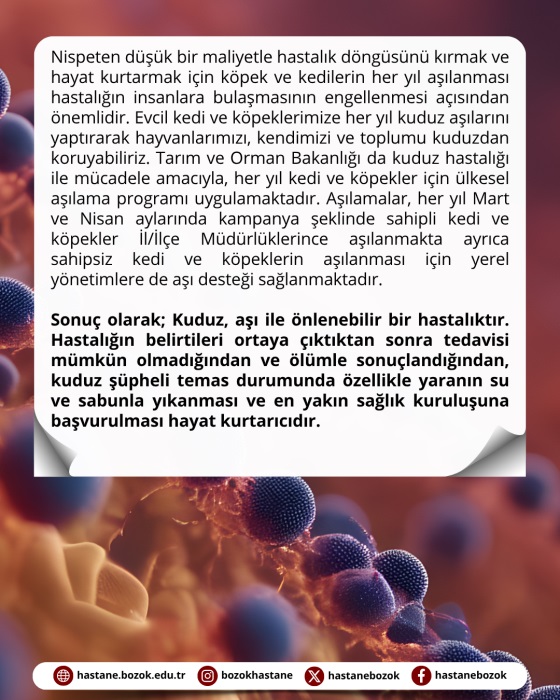 Nispeten düşük bir maliyetle hastalık döngüsünü kırmak ve hayat kurtarmak için köpek ve kedilerin her yıl aşılanması hastalığın insanlara bulaşmasının engellenmesi açısından önemlidir. Evcil kedi ve köpeklerimize her yıl kuduz aşılarını yaptırarak hayvanlarımızı, kendimizi ve toplumu kuduzdan koruyabiliriz. Tarım ve Orman Bakanlığı da kuduz hastalığı ile mücadele amacıyla, her yıl kedi ve köpekler için ülkesel aşılama programı uygulamaktadır. Aşılamalar, her yıl Mart ve Nisan aylarında kampanya şeklinde sahipli kedi ve köpekler İl/İlçe Müdürlüklerince aşılanmakta ayrıca sahipsiz kedi ve köpeklerin aşılanması için yerel yönetimlere de aşı desteği sağlanmaktadır.

Sonuç olarak; Kuduz, aşı ile önlenebilir bir hastalıktır. Hastalığın belirtileri ortaya çıktıktan sonra tedavisi mümkün olmadığından ve ölümle sonuçlandığından, kuduz şüpheli temas durumunda özellikle yaranın su ve sabunla yıkanması ve en yakın sağlık kuruluşuna başvurulması hayat kurtarıcıdır.

hastane.bozok.edu.tr bozokhastane hastanebozok hastanebozok